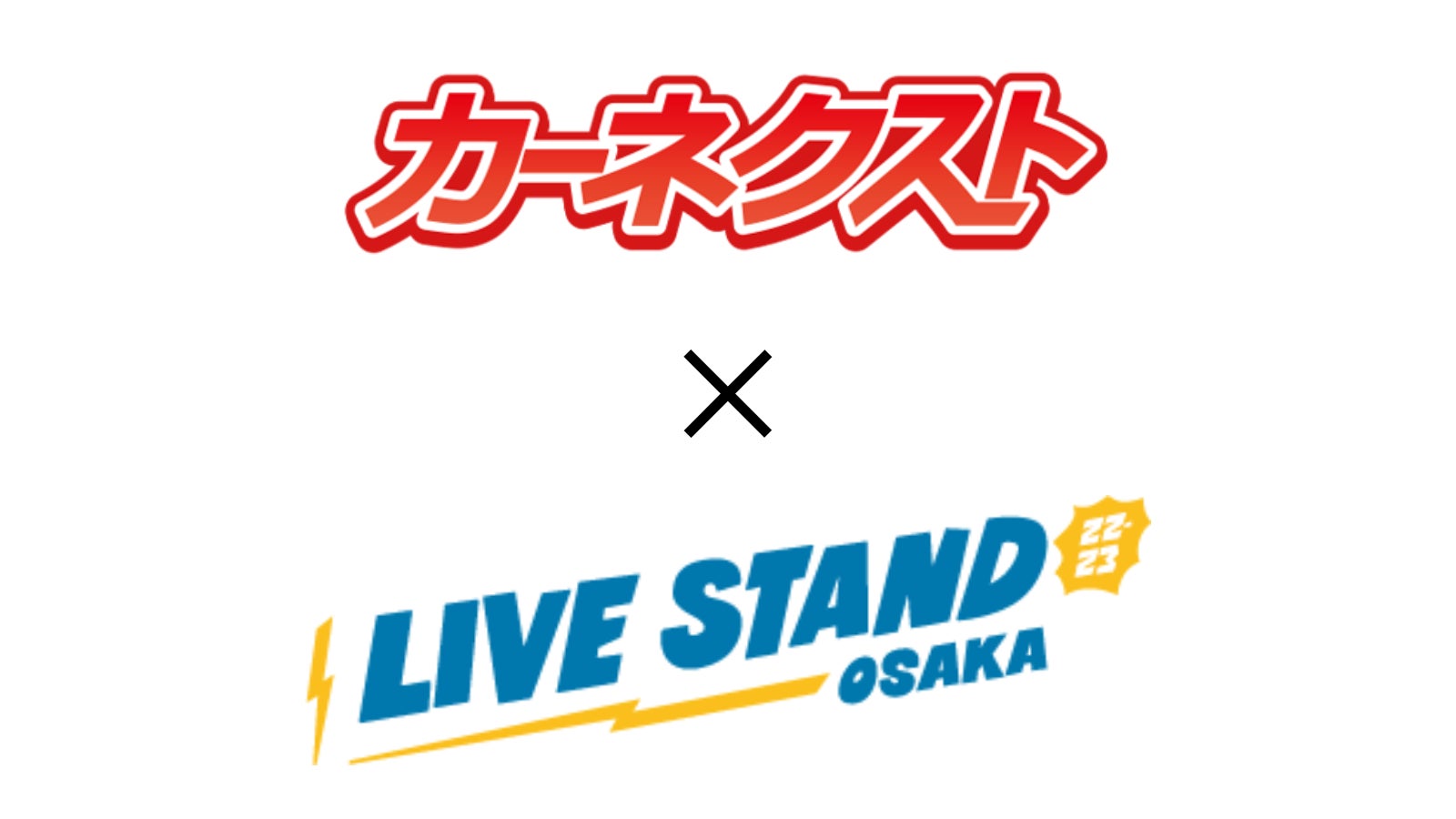 カーネクスト

×

LIVE STAND
22-23
OSAKA